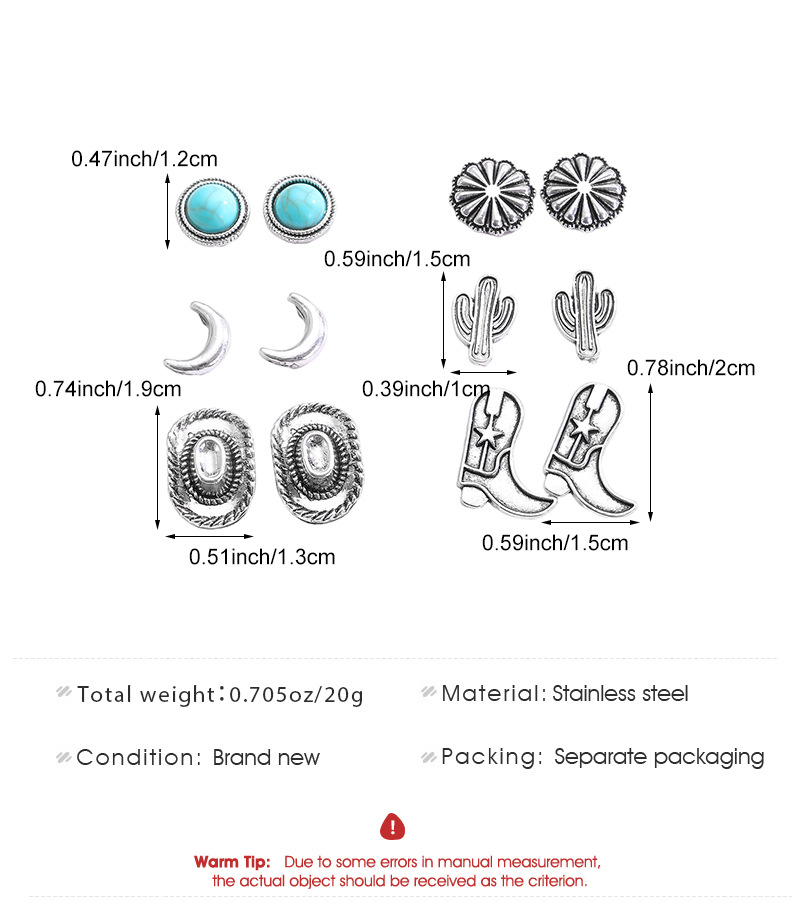 0.47inch/1.2cm

0.59inch/1.5cm

0.74inch/1.9cm

0.39inch/1cm

0.78inch/2cm

0.51inch/1.3cm

0.59inch/1.5cm

Total weight:0.705oz/20g

Material: Stainless steel

Condition: Brand new

Packing: Separate packaging

Warm Tip: Due to some errors in manual measurement, the actual object should be received as the criterion.